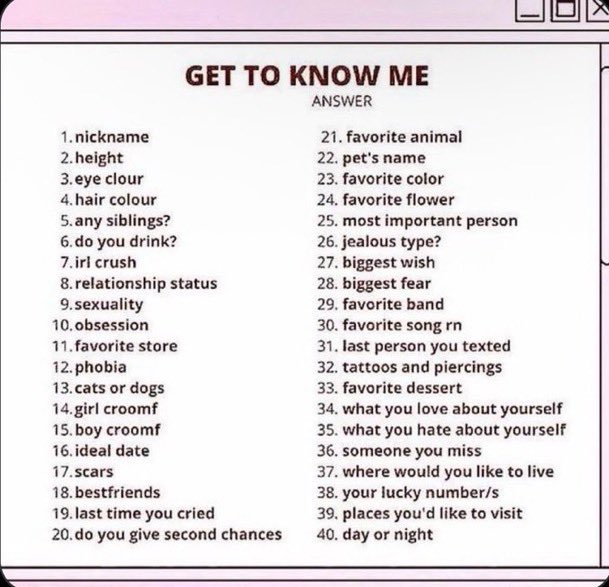 GET TO KNOW ME
ANSWER

1. nickname
2. height
3. eye clour
4. hair colour
5. any siblings?
6. do you drink?
7. irl crush
8. relationship status
9. sexuality
10. obsession
11. favorite store
12. phobia
13. cats or dogs
14. girl croomf
15. boy croomf
16. ideal date
17. scars
18. bestfriends
19. last time you cried
20. do you give second chances

21. favorite animal
22. pet's name
23. favorite color
24. favorite flower
25. most important person
26. jealous type?
27. biggest wish
28. biggest fear
29. favorite band
30. favorite song rn
31. last person you texted
32. tattoos and piercings
33. favorite dessert
34. what you love about yourself
35. what you hate about yourself
36. someone you miss
37. where would you like to live
38. your lucky number/s
39. places you'd like to visit
40. day or night